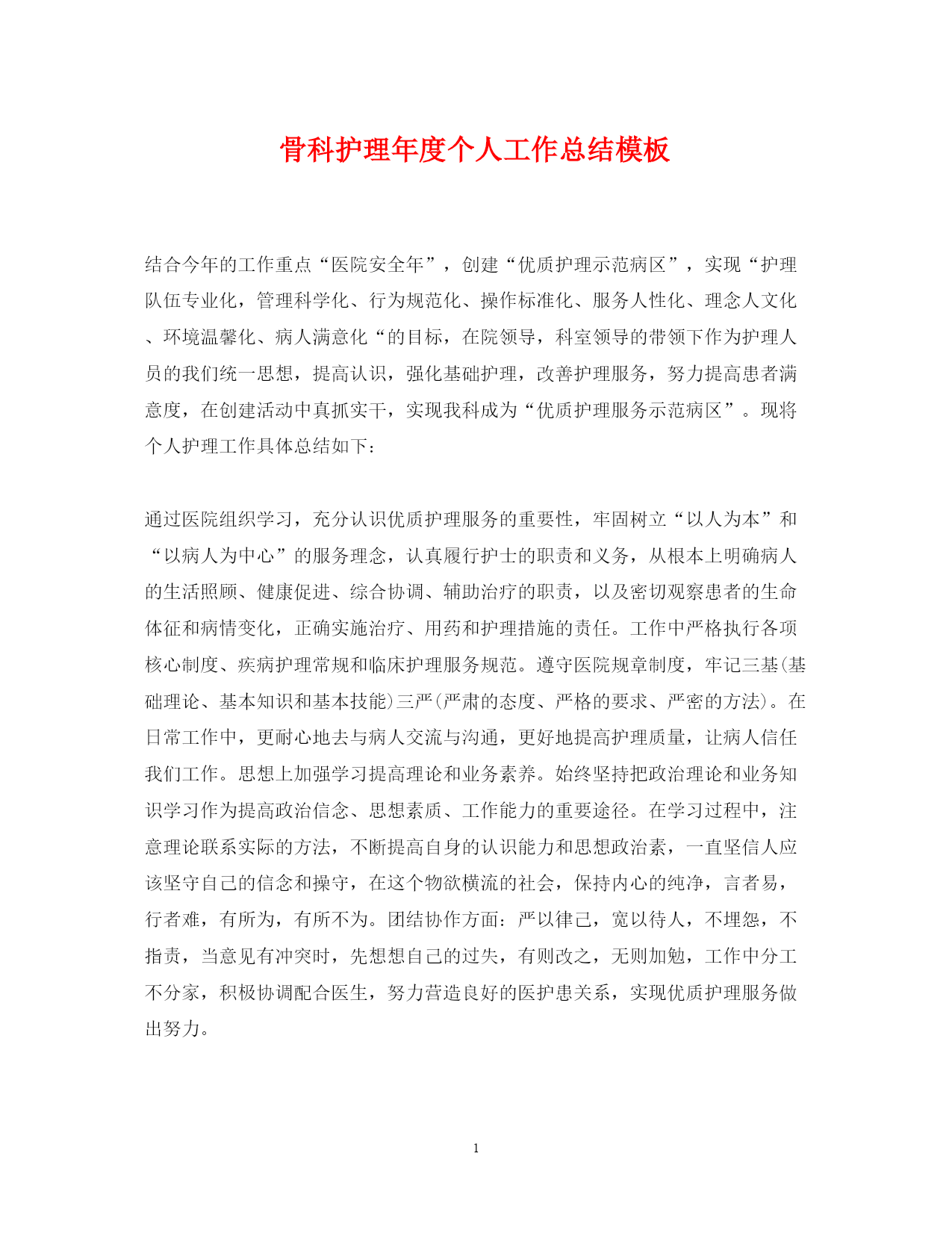 骨科护理年度个人工作总结模板

结合今年的工作重点“医院安全年”，创建“优质护理示范病区”，实现“护理队伍专业化，管理科学化、行为规范化、操作标准化、服务人性化、理念人文化、环境温馨化、病人满意化“的目标，在院领导，科室领导的带领下作为护理人员的我们统一思想，提高认识，强化基础护理，改善护理服务，努力提高患者满意度，在创建活动中真抓实干，实现我科成为“优质护理服务示范病区”。现将个人护理工作具体总结如下：

通过医院组织学习，充分认识优质护理服务的重要性，牢固树立“以人为本”和“以病人为中心”的服务理念，认真履行护士的职责和义务，从根本上明确病人的生活照顾、健康促进、综合协调、辅助治疗的职责，以及密切观察患者的生命体征和病情变化，正确实施治疗、用药和护理措施的责任。工作中严格执行各项核心制度、疾病护理常规和临床护理服务规范。遵守医院规章制度，牢记三基(基础理论、基本知识和基本技能)三严(严肃的态度、严格的要求、严密的方法)。在日常工作中，更耐心地去与病人交流与沟通，更好地提高护理质量，让病人信任我们工作。思想上加强学习提高理论和业务素养。始终坚持把政治理论和业务知识学习作为提高政治信念、思想素质、工作能力的重要途径。在学习过程中，注意理论联系实际的方法，不断提高自身的认识能力和思想政治素，一直坚信人应该坚守自己的信念和操守，在这个物欲横流的社会，保持内心的纯净，言者易，行者难，有所为，有所不为。团结协作方面：严以律己，宽以待人，不埋怨，不指责，当意见有冲突时，先想想自己的过失，有则改之，无则加勉，工作中分工不分家，积极协调配合医生，努力营造良好的医护患关系，实现优质护理服务做出努力。

1